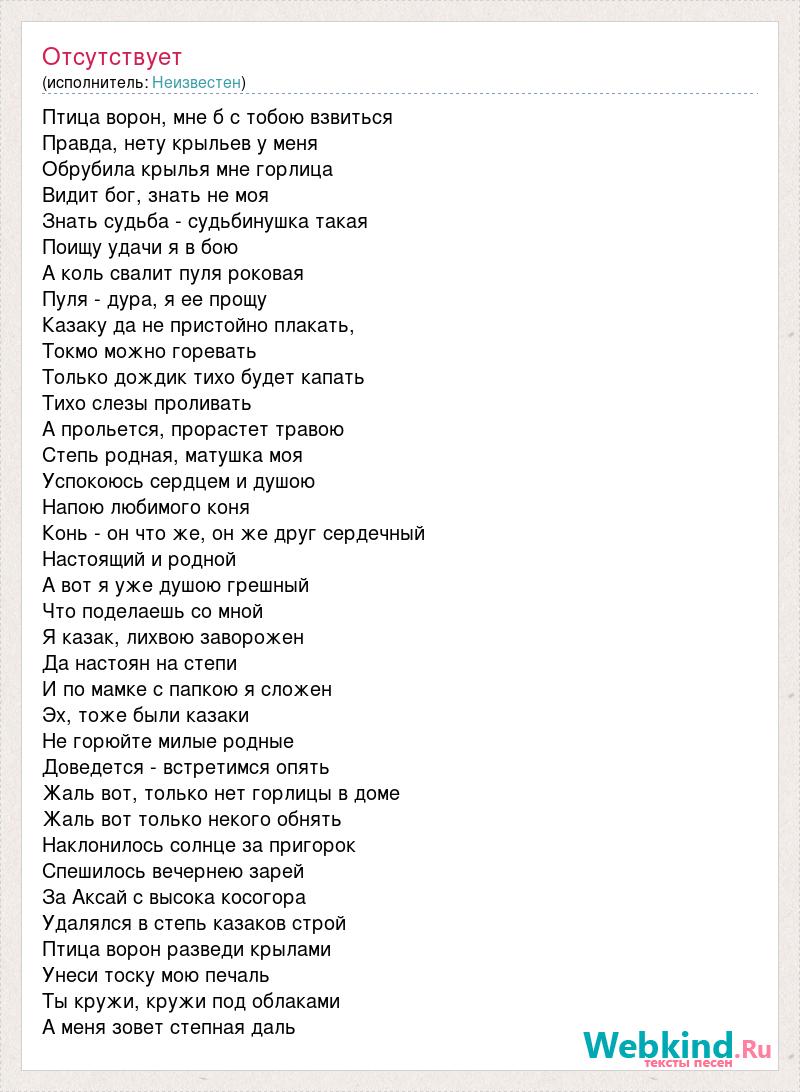 Отсутствует
(исполнитель: Неизвестен)

Птица ворон, мне б с тобою взвиться
Правда, нету крыльев у меня
Обрубила крылья мне горлица
Видит бог, знать не моя
Знать судьба - судьбинушка такая
Поищу удачи я в бою
А коль свалит пуля роковая
Пуля - дура, я ее прощу
Казаку да не пристойно плакать,
Токмо можно горевать
Только дождик тихо будет капать
Тихо слезы проливать
А прольется, прорастет травою
Степь родная, матушка моя
Успокоюсь сердцем и душою
Напою любимого коня
Конь - он что же, он же друг сердечный
Настоящий и родной
А вот я уже душою грешный
Что поделаешь со мной
Я казак, лихвою заворожен
Да настоян на степи
И по мамке с папкою я сложен
Эх, тоже были казаки
Не горюйте милые родные
Доведется - встретимся опять
Жаль вот, только нет горлицы в доме
Жаль вот только некого обнять
Наклонилось солнце за пригорок
Спешилось вечернею зарей
За Аксай с высока косогора
Удалялся в степь казаков строй
Птица ворон разведи крылами
Унеси тоску мою печаль
Ты кружи, кружи под облаками
А меня зовет степная даль

Webkind.Ru
тексты песен